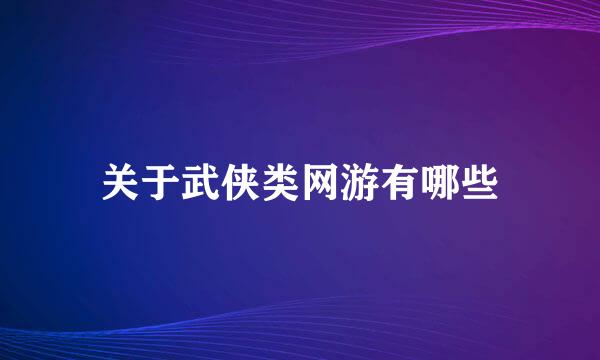 关于武侠类网游有哪些